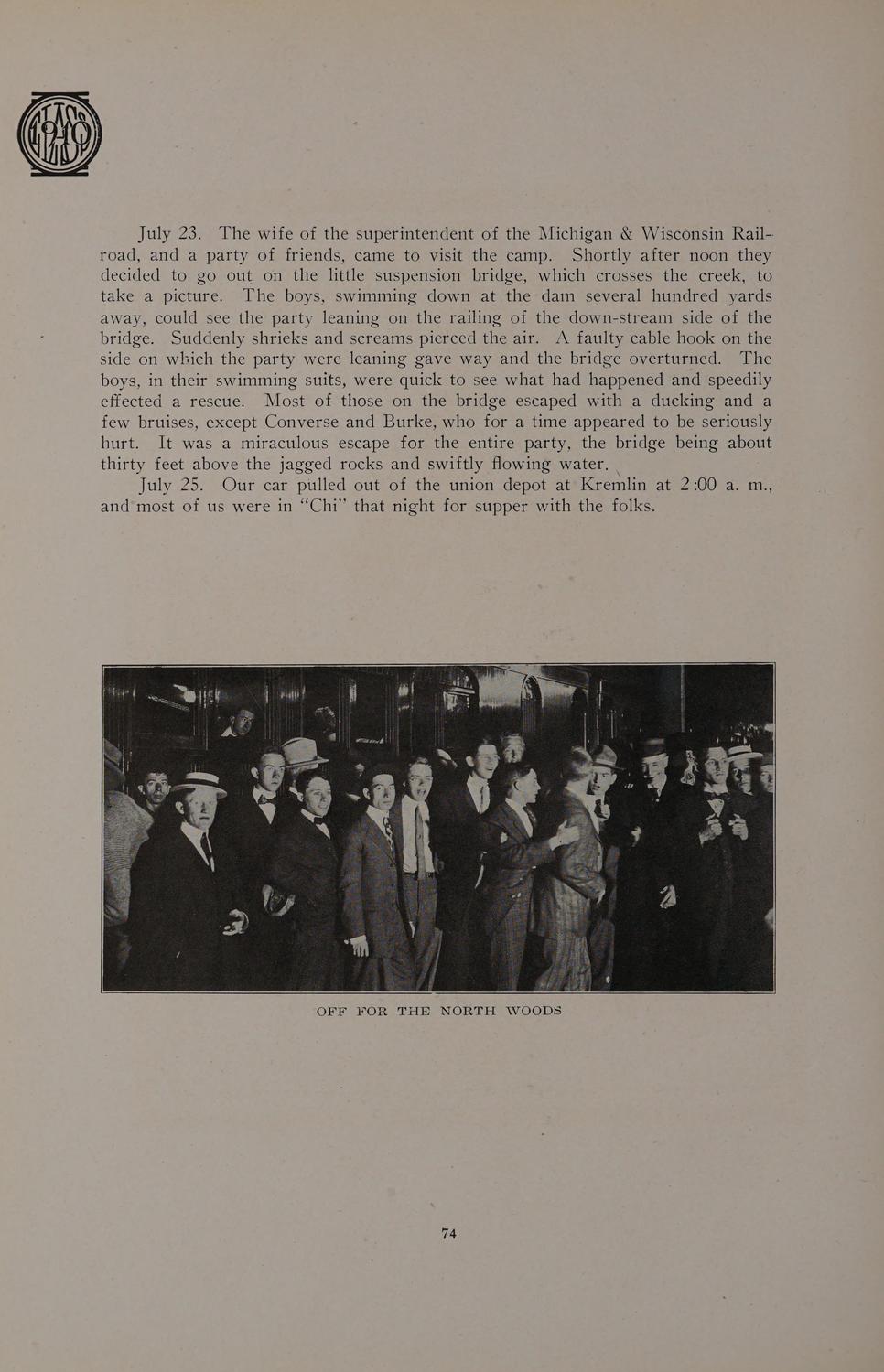 July 23. The wife of the superintendent of the Michigan & Wisconsin Railroad, and a party of friends, came to visit the camp. Shortly after noon they decided to go out on the little suspension bridge, which crosses the creek, to take a picture. The boys, swimming down at the dam several hundred yards away, could see the party leaning on the railing of the down-stream side of the bridge. Suddenly shrieks and screams pierced the air. A faulty cable hook on the side on which the party were leaning gave way and the bridge overturned. The boys, in their swimming suits, were quick to see what had happened and speedily effected a rescue. Most of those on the bridge escaped with a ducking and a few bruises, except Converse and Burke, who for a time appeared to be seriously hurt. It was a miraculous escape for the entire party, the bridge being about thirty feet above the jagged rocks and swiftly flowing water.

July 25. Our car pulled out of the union depot at Kremlin at 2:00 a. m., and most of us were in "Chi" that night for supper with the folks.

OFF FOR THE NORTH WOODS

74